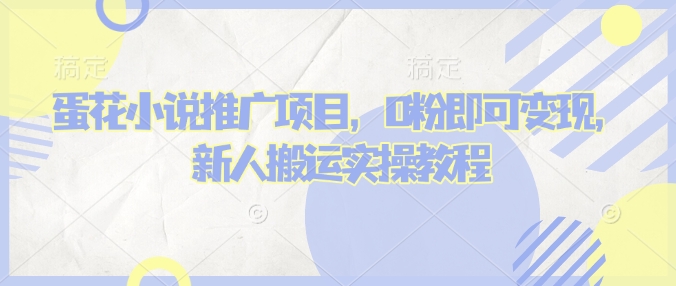 搞定 搞定

蛋花小说推广项目，0粉即可变现，新人搬运实操教程